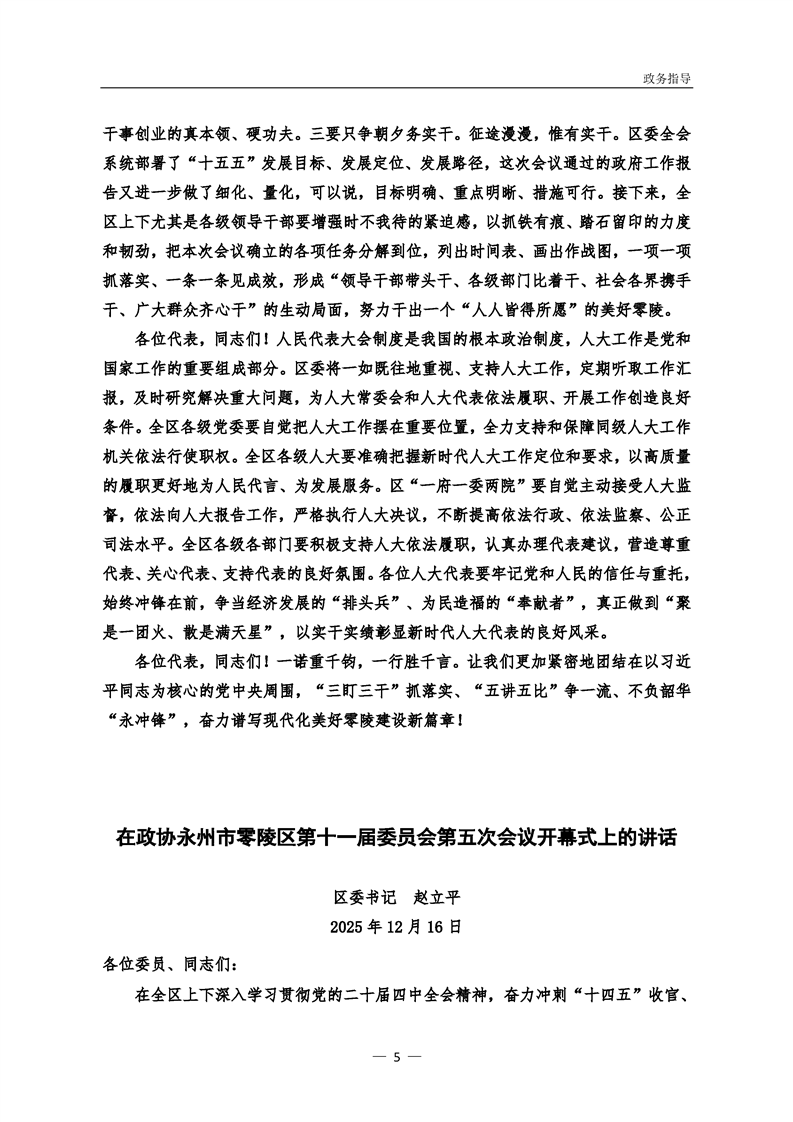 政务指导

干事创业的真本领、硬功夫。三要只争朝夕务实干。征途漫漫，惟有实干。区委全会系统部署了“十五五”发展目标、发展定位、发展路径，这次会议通过的政府工作报告又进一步做了细化、量化，可以说，目标明确、重点明晰、措施可行。接下来，全区上下尤其是各级领导干部要增强时不我待的紧迫感，以抓铁有痕、踏石留印的力度和韧劲，把本次会议确立的各项任务分解到位，列出时间表、画出作战图，一项一项抓落实、一条一条见成效，形成“领导干部带头干、各级部门比着干、社会各界携手干、广大群众齐心干”的生动局面，努力干出一个“人人皆得所愿”的美好零陵。

各位代表，同志们！人民代表大会制度是我国的根本政治制度，人大工作是党和国家工作的重要组成部分。区委将一如既往地重视、支持人大工作，定期听取工作汇报，及时研究解决重大问题，为人大常委会和人大代表依法履职、开展工作创造良好条件。全区各级党委要自觉把人大工作摆在重要位置，全力支持和保障同级人大工作机关依法行使职权。全区各级人大要准确把握新时代人大工作定位和要求，以高质量的履职更好地为人民代言、为发展服务。区“一府一委两院”要自觉主动接受人大监督，依法向人大报告工作，严格执行人大决议，不断提高依法行政、依法监察、公正司法水平。全区各级各部门要积极支持人大依法履职，认真办理代表建议，营造尊重代表、关心代表、支持代表的良好氛围。各位人大代表要牢记党和人民的信任与重托，始终冲锋在前，争当经济发展的“排头兵”、为民造福的“奉献者”，真正做到“聚是一团火、散是满天星”，以实干实绩彰显新时代人大代表的良好风采。

各位代表，同志们！一诺重千钧，一行胜千言。让我们更加紧密地团结在以习近平同志为核心的党中央周围，“三盯三干”抓落实、“五讲五比”争一流、不负韶华“永冲锋”，奋力谱写现代化美好零陵建设新篇章！

在政协永州市零陵区第十一届委员会第五次会议开幕式上的讲话

区委书记　赵立平

2025 年 12 月 16 日

各位委员、同志们：

在全区上下深入学习贯彻党的二十届四中全会精神，奋力冲刺“十四五”收官、

— 5 —